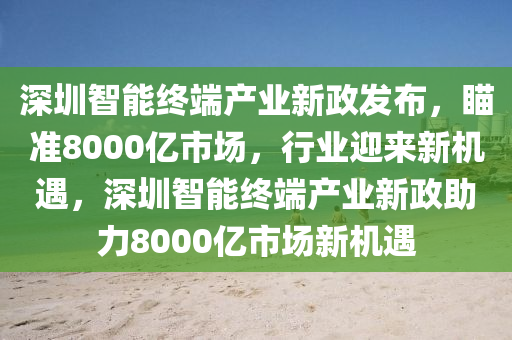 深圳智能终端产业新政发布，瞄准8000亿市场，行业迎来新机遇，深圳智能终端产业新政助力8000亿市场新机遇